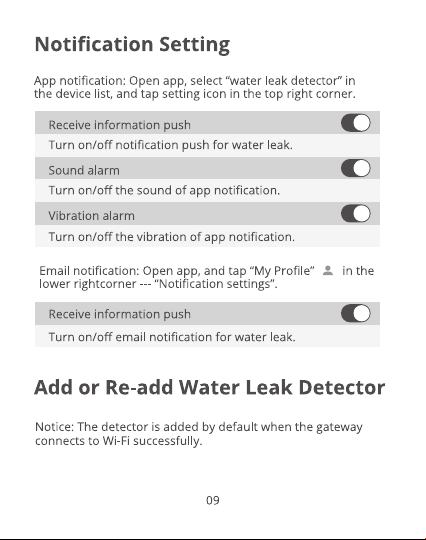 Notification Setting

App notification: Open app, select "water leak detector" in the device list, and tap setting icon in the top right corner.

Receive information push

Turn on/off notification push for water leak.

Sound alarm

Turn on/off the sound of app notification.

Vibration alarm

Turn on/off the vibration of app notification.

Email notification: Open app, and tap "My Profile" in the lower rightcorner --- "Notification settings".

Receive information push

Turn on/off email notification for water leak.

Add or Re-add Water Leak Detector

Notice: The detector is added by default when the gateway connects to Wi-Fi successfully.

09